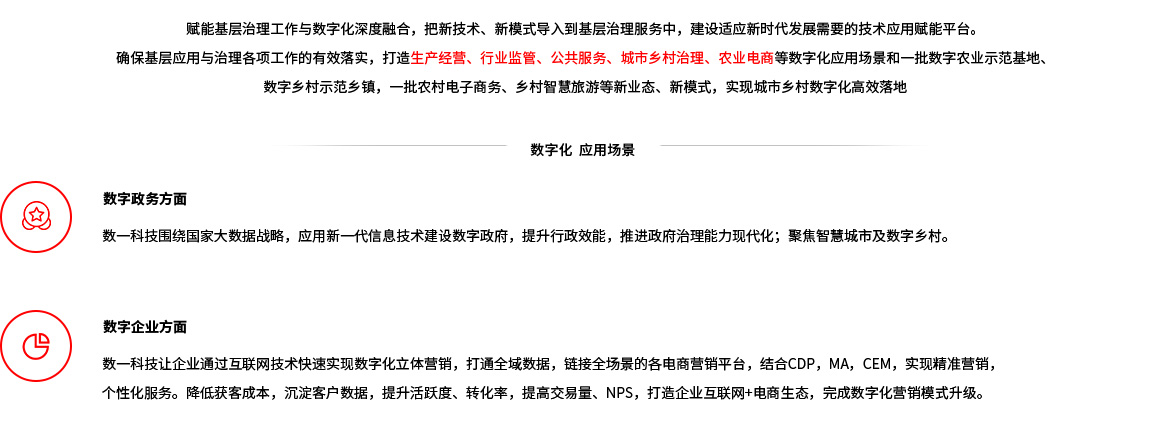 赋能基层治理工作与数字化深度融合，把新技术、新模式导入到基层治理服务中，建设适应新时代发展需要的技术应用赋能平台。
确保基层应用与治理各项工作的有效落实，打造生产经营、行业监管、公共服务、城市乡村治理、农业电商等数字化应用场景和一批数字农业示范基地、数字乡村示范乡镇，一批农村电子商务、乡村智慧旅游等新业态、新模式，实现城市乡村数字化高效落地

数字化 应用场景

数字政务方面

数一科技围绕国家大数据战略，应用新一代信息技术建设数字政府，提升行政效能，推进政府治理能力现代化；聚焦智慧城市及数字乡村。

数字企业方面

数一科技让企业通过互联网技术快速实现数字化立体营销，打通全域数据，链接全场景的各电商营销平台，结合CDP，MA，CEM，实现精准营销，个性化服务。降低获客成本，沉淀客户数据，提升活跃度、转化率，提高交易量、NPS，打造企业互联网+电商生态，完成数字化营销模式升级。